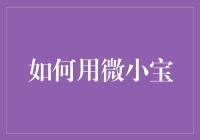 如何用微小宝